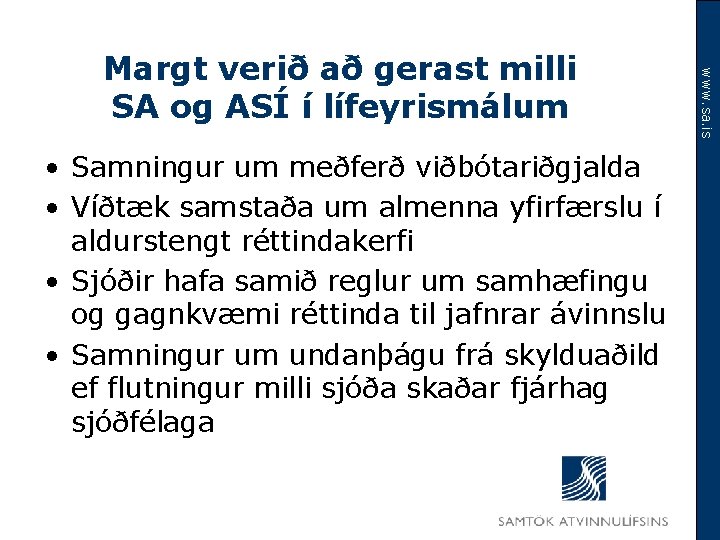 Margt verið að gerast milli SA og ASÍ í lífeyrismálum

• Samningur um meðferð viðbótariðgjalda
• Víðtæk samstaða um almenna yfirfærslu í aldurstengt réttindakerfi
• Sjóðir hafa samið reglur um samhæfingu og gagnkvæmi réttinda til jafnrar ávinnslu
• Samningur um undanþágu frá skylduaðild ef flutningur milli sjóða skaðar fjárhag sjóðfélaga

SAMTÖK ATVINNULÍFSINS

www.sa.is